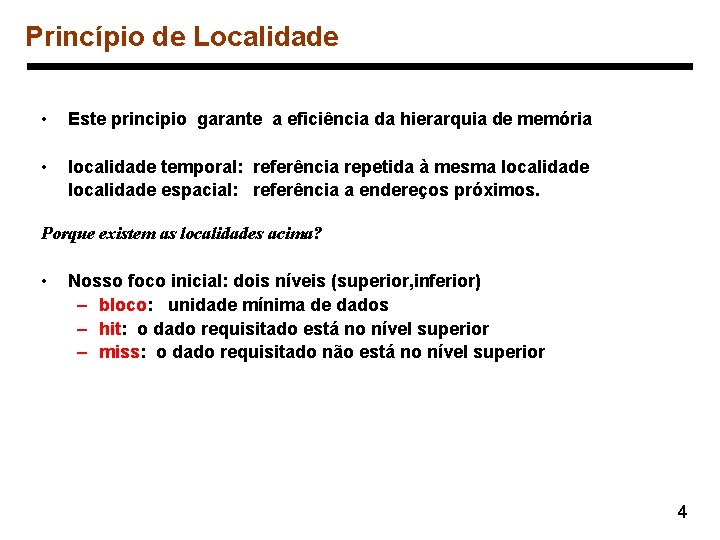 Princípio de Localidade

• Este principio garante a eficiência da hierarquia de memória

• localidade temporal: referência repetida à mesma localidade
localidade espacial: referência a endereços próximos.

Porque existem as localidades acima?

• Nosso foco inicial: dois níveis (superior,inferior)
– bloco: unidade mínima de dados
– hit: o dado requisitado está no nível superior
– miss: o dado requisitado não está no nível superior

4